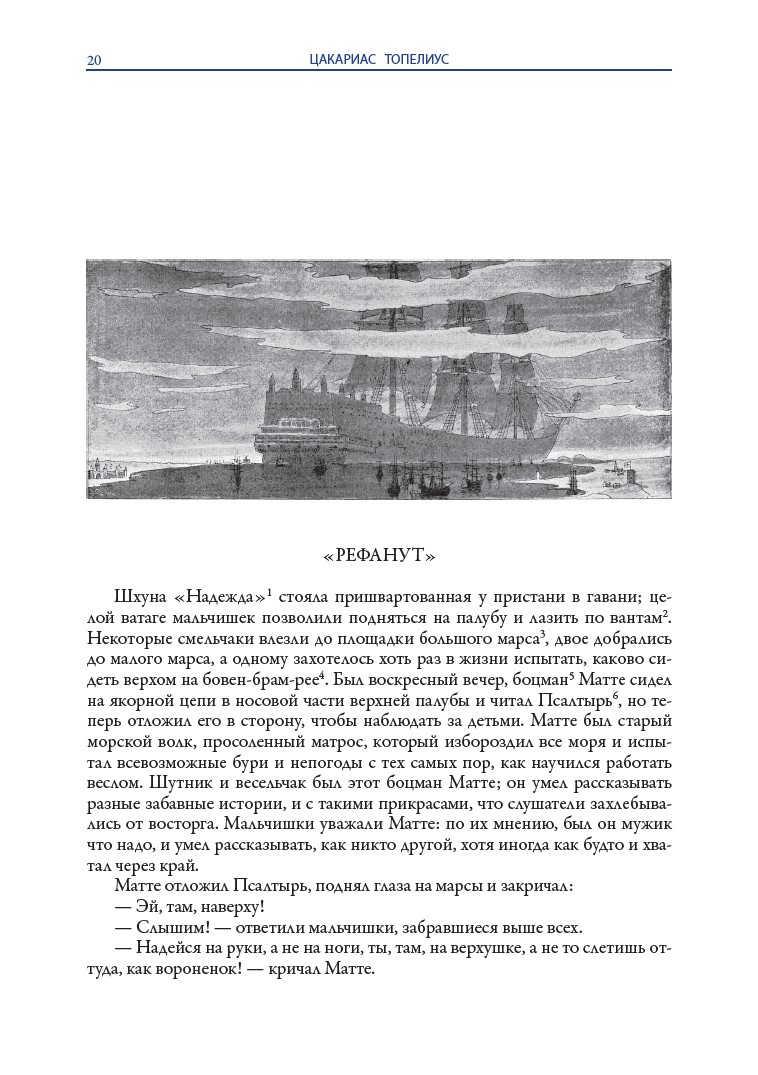 20 ЦАКАРИАС ТОПЕЛИУС

«РЕФАНУТ»

Шхуна «Надежда»$^1$ стояла пришвартованная у пристани в гавани; целой ватаге мальчишек позволили подняться на палубу и лазить по вантам$^2$. Некоторые смельчаки влезли до площадки большого марса$^3$, двое добрались до малого марса, а одному захотелось хоть раз в жизни испытать, каково сидеть верхом на бовен-брам-рее$^4$. Был воскресный вечер, боцман$^5$ Матте сидел на якорной цепи в носовой части верхней палубы и читал Псалтырь$^6$, но теперь отложил его в сторону, чтобы наблюдать за детьми. Матте был старый морской волк, просоленный матрос, который избороздил все моря и испытал всевозможные бури и непогоды с тех самых пор, как научился работать веслом. Шутник и весельчак был этот боцман Матте; он умел рассказывать разные забавные истории, и с такими прикрасами, что слушатели захлебывались от восторга. Мальчишки уважали Матте: по их мнению, был он мужик что надо, и умел рассказывать, как никто другой, хотя иногда как будто и хватал через край.

Матте отложил Псалтырь, поднял глаза на марсы и закричал:

— Эй, там, наверху!

— Слышим! — ответили мальчишки, забравшиеся выше всех.

— Надейся на руки, а не на ноги, ты, там, на верхушке, а не то слетишь оттуда, как вороненок! — кричал Матте.